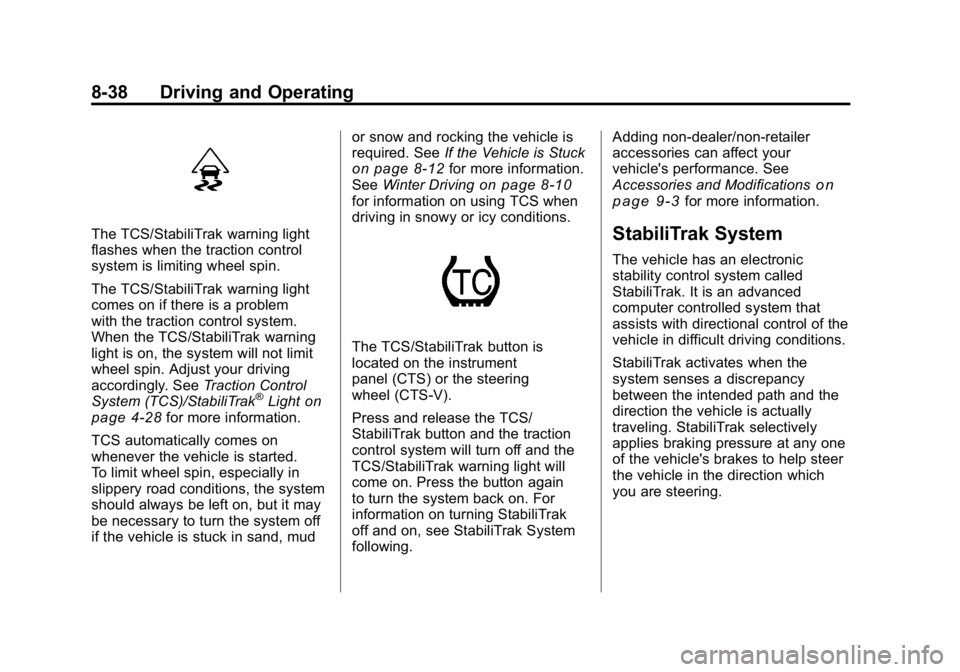 8-38 Driving and Operating

The TCS/StabiliTrak warning light flashes when the traction control system is limiting wheel spin.

The TCS/StabiliTrak warning light comes on if there is a problem with the traction control system. When the TCS/StabiliTrak warning light is on, the system will not limit wheel spin. Adjust your driving accordingly. See Traction Control System (TCS)/StabiliTrak® Light on page 4-28 for more information.

TCS automatically comes on whenever the vehicle is started. To limit wheel spin, especially in slippery road conditions, the system should always be left on, but it may be necessary to turn the system off if the vehicle is stuck in sand, mud or snow and rocking the vehicle is required. See If the Vehicle is Stuck on page 8-12 for more information. See Winter Driving on page 8-10 for information on using TCS when driving in snowy or icy conditions.

TC

The TCS/StabiliTrak button is located on the instrument panel (CTS) or the steering wheel (CTS-V).

Press and release the TCS/StabiliTrak button and the traction control system will turn off and the TCS/StabiliTrak warning light will come on. Press the button again to turn the system back on. For information on turning StabiliTrak off and on, see StabiliTrak System following.

Adding non-dealer/non-retailer accessories can affect your vehicle's performance. See Accessories and Modifications on page 9-3 for more information.

StabiliTrak System

The vehicle has an electronic stability control system called StabiliTrak. It is an advanced computer controlled system that assists with directional control of the vehicle in difficult driving conditions.

StabiliTrak activates when the system senses a discrepancy between the intended path and the direction the vehicle is actually traveling. StabiliTrak selectively applies braking pressure at any one of the vehicle's brakes to help steer the vehicle in the direction which you are steering.

carmanualsonline.info